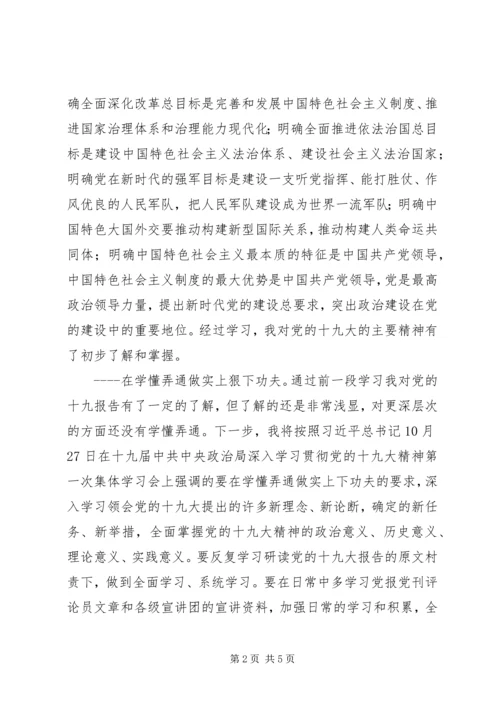 确全面深化改革总目标是完善和发展中国特色社会主义制度、推进国家治理体系和治理能力现代化；明确全面推进依法治国总目标是建设中国特色社会主义法治体系、建设社会主义法治国家；明确党在新时代的强军目标是建设一支听党指挥、能打胜仗、作风优良的人民军队，把人民军队建设成为世界一流军队；明确中国特色大国外交要推动构建新型国际关系，推动构建人类命运共同体；明确中国特色社会主义最本质的特征是中国共产党领导，中国特色社会主义制度的最大优势是中国共产党领导，党是最高政治领导力量，提出新时代党的建设总要求，突出政治建设在党的建设中的重要地位。经过学习，我对党的十九大的主要精神有了初步了解和掌握。

----在学懂弄通做实上狠下功夫。通过前一段学习我对党的十九报告有了一定的了解，但了解的还是非常浅显，对更深层次的方面还没有学懂弄通。下一步，我将按照习近平总书记10月27日在十九届中共中央政治局深入学习贯彻党的十九大精神第一次集体学习会上强调的要在学懂弄通做实上下功夫的要求，深入学习领会党的十九大提出的许多新理念、新论断，确定的新任务、新举措，全面掌握党的十九大精神的政治意义、历史意义、理论意义、实践意义。要反复学习研读党的十九大报告的原文村责下，做到全面学习、系统学习。要在日常中多学习党报党刊评论员文章和各级宣讲团的宣讲资料，加强日常的学习和积累，全

第2页 共5页